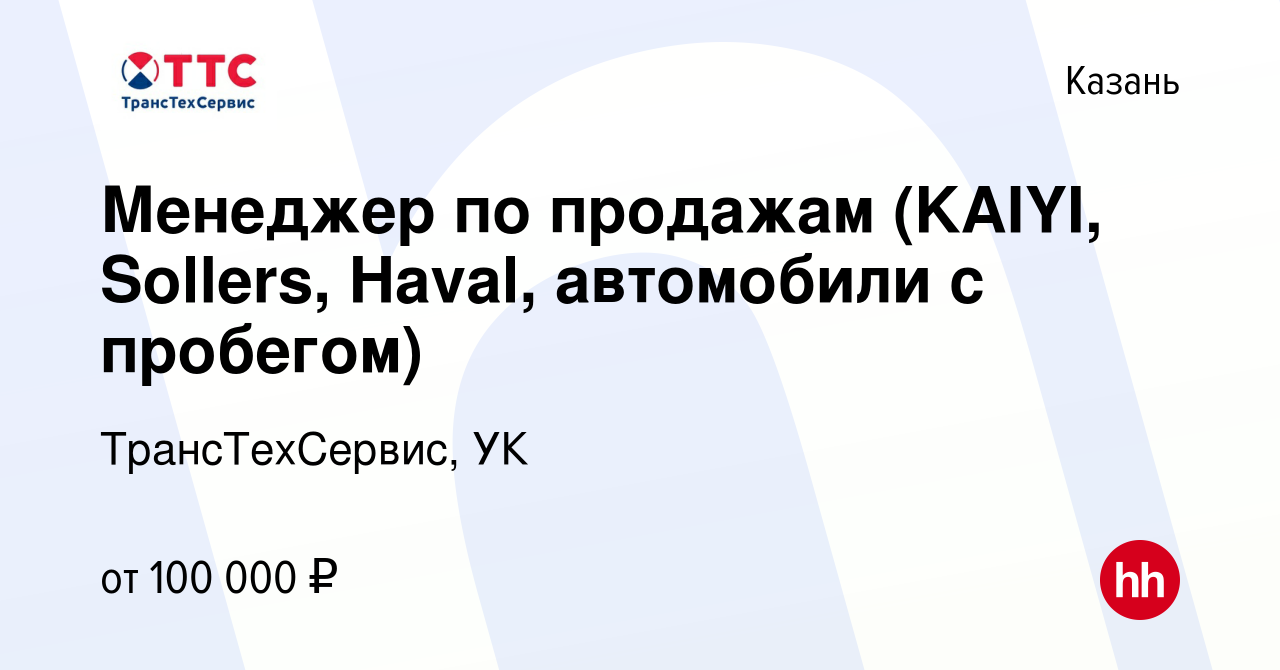 ТТС
ТрансТехСервис

Казань

Менеджер по продажам (KAIYI, Sollers, Haval, автомобили с пробегом)

ТрансТехСервис, УК

от 100 000 ₽

hh